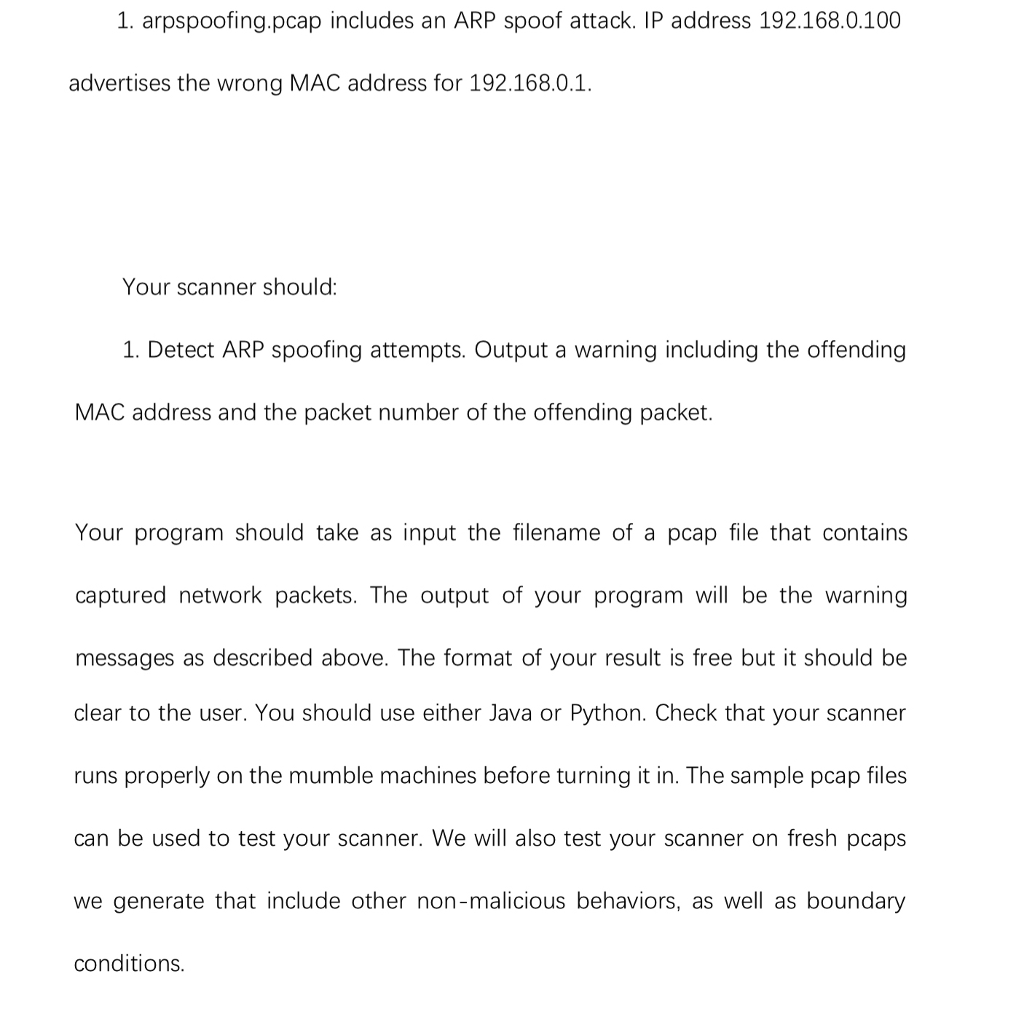 1. arpspoofing.pcap includes an ARP spoof attack. IP address 192.168.0.100 advertises the wrong MAC address for 192.168.0.1.

Your scanner should:

1. Detect ARP spoofing attempts. Output a warning including the offending MAC address and the packet number of the offending packet.

Your program should take as input the filename of a pcap file that contains captured network packets. The output of your program will be the warning messages as described above. The format of your result is free but it should be clear to the user. You should use either Java or Python. Check that your scanner runs properly on the mumble machines before turning it in. The sample pcap files can be used to test your scanner. We will also test your scanner on fresh pcaps we generate that include other non-malicious behaviors, as well as boundary conditions.